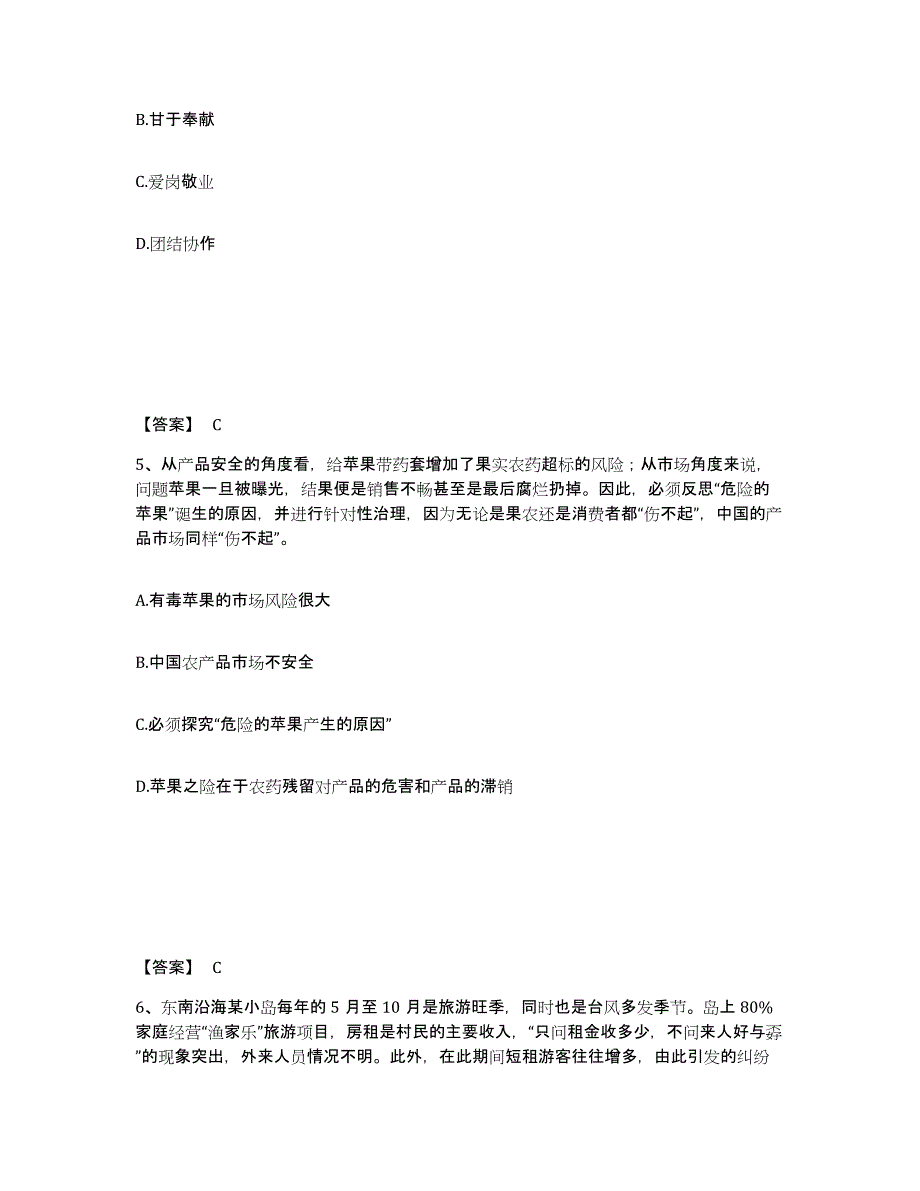 B.甘于奉献

C.爱岗敬业

D.团结协作

【答案】 C

5、从产品安全的角度看，给苹果带药套增加了果实农药超标的风险；从市场角度来说，问题苹果一旦被曝光，结果便是销售不畅甚至是最后腐烂扔掉。因此，必须反思“危险的苹果”诞生的原因，并进行针对性治理，因为无论是果农还是消费者都“伤不起”，中国的产品市场同样“伤不起”。

A.有毒苹果的市场风险很大

B.中国农产品市场不安全

C.必须探究“危险的苹果产生的原因”

D.苹果之险在于农药残留对产品的危害和产品的滞销

【答案】 C

6、东南沿海某小岛每年的 5 月至 10 月是旅游旺季，同时也是台风多发季节。岛上 80%家庭经营“渔家乐”旅游项目，房租是村民的主要收入，“只问租金收多少，不问来人好与孬”的现象突出，外来人员情况不明。此外，在此期间短租游客往往增多，由此引发的纠纷